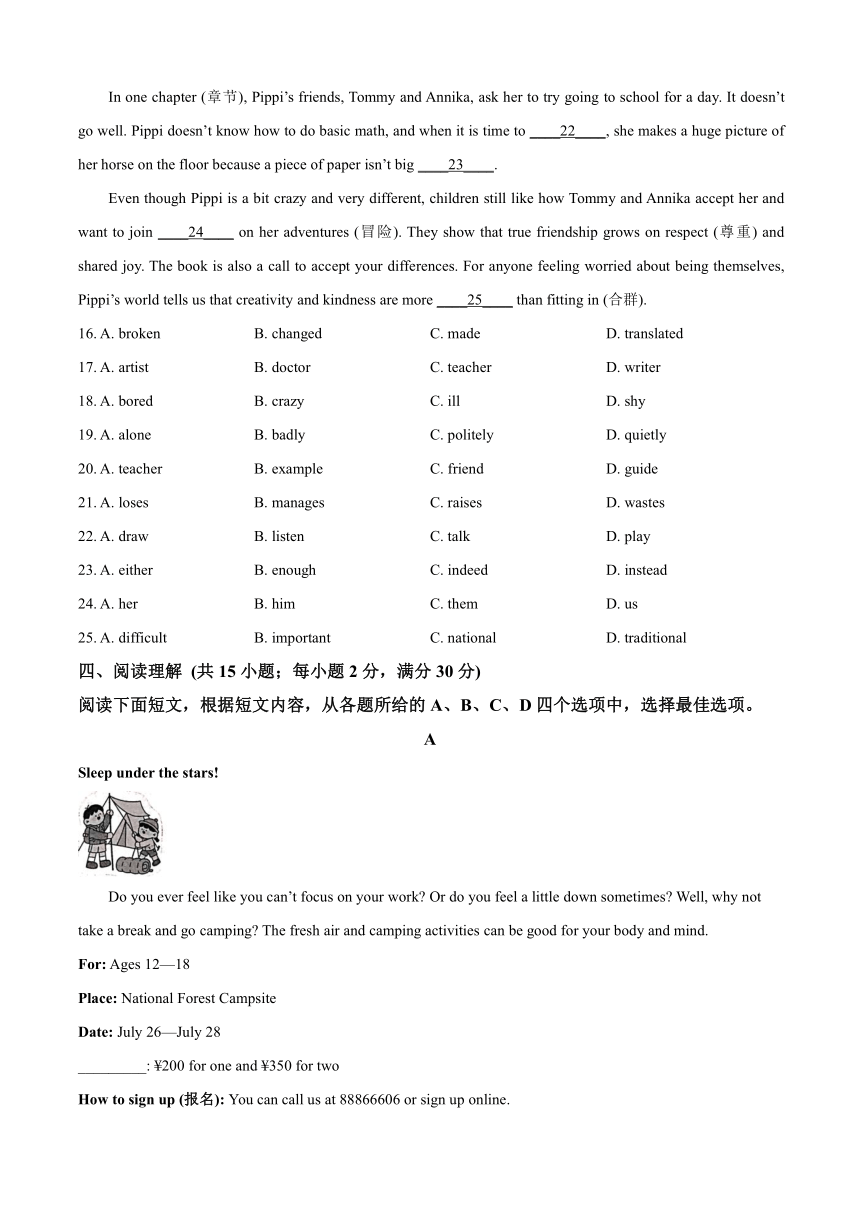 In one chapter (章节), Pippi's friends, Tommy and Annika, ask her to try going to school for a day. It doesn't go well. Pippi doesn't know how to do basic math, and when it is time to ____22____, she makes a huge picture of her horse on the floor because a piece of paper isn't big ____23____.

Even though Pippi is a bit crazy and very different, children still like how Tommy and Annika accept her and want to join ____24____ on her adventures (冒险). They show that true friendship grows on respect (尊重) and shared joy. The book is also a call to accept your differences. For anyone feeling worried about being themselves, Pippi's world tells us that creativity and kindness are more ____25____ than fitting in (合群).

16. A. broken B. changed C. made D. translated
17. A. artist B. doctor C. teacher D. writer
18. A. bored B. crazy C. ill D. shy
19. A. alone B. badly C. politely D. quietly
20. A. teacher B. example C. friend D. guide
21. A. loses B. manages C. raises D. wastes
22. A. draw B. listen C. talk D. play
23. A. either B. enough C. indeed D. instead
24. A. her B. him C. them D. us
25. A. difficult B. important C. national D. traditional

四、阅读理解 (共 15 小题；每小题 2 分，满分 30 分)
阅读下面短文，根据短文内容，从各题所给的 A、B、C、D 四个选项中，选择最佳选项。

A

Sleep under the stars!

Do you ever feel like you can't focus on your work? Or do you feel a little down sometimes? Well, why not take a break and go camping? The fresh air and camping activities can be good for your body and mind.

For: Ages 12—18

Place: National Forest Campsite

Date: July 26—July 28

_________: ¥200 for one and ¥350 for two

How to sign up (报名): You can call us at 88866606 or sign up online.